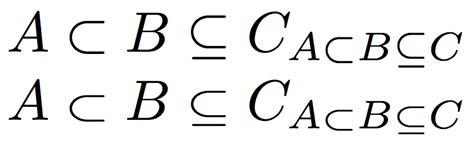 $A \subset B \subseteq C_{A \subset B \subseteq C}$

$A \subset B \subseteq C_{A \subset B \subseteq C}$